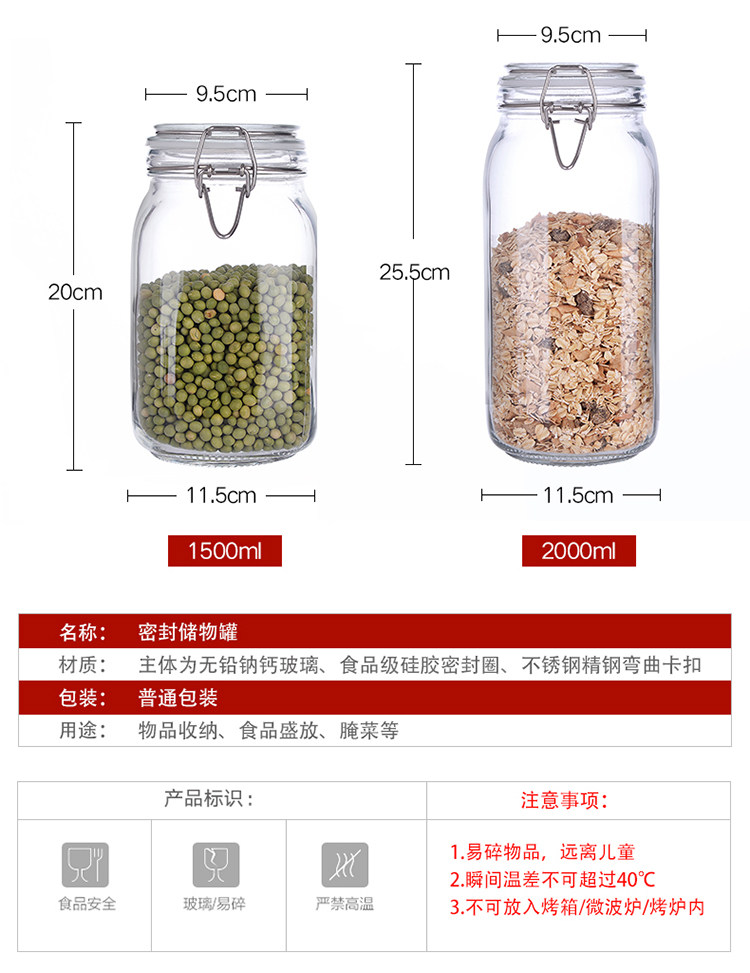 9.5cm

20cm

11.5cm

1500ml

9.5cm

25.5cm

11.5cm

2000ml

名称: 密封储物罐
材质: 主体为无铅钠钙玻璃、食品级硅胶密封圈、不锈钢精钢弯曲卡扣
包装: 普通包装
用途: 物品收纳、食品盛放、腌菜等

产品标识:

食品安全

玻璃/易碎

严禁高温

注意事项:

1.易碎物品，远离儿童
2.瞬间温差不可超过40℃
3.不可放入烤箱/微波炉/烤炉内